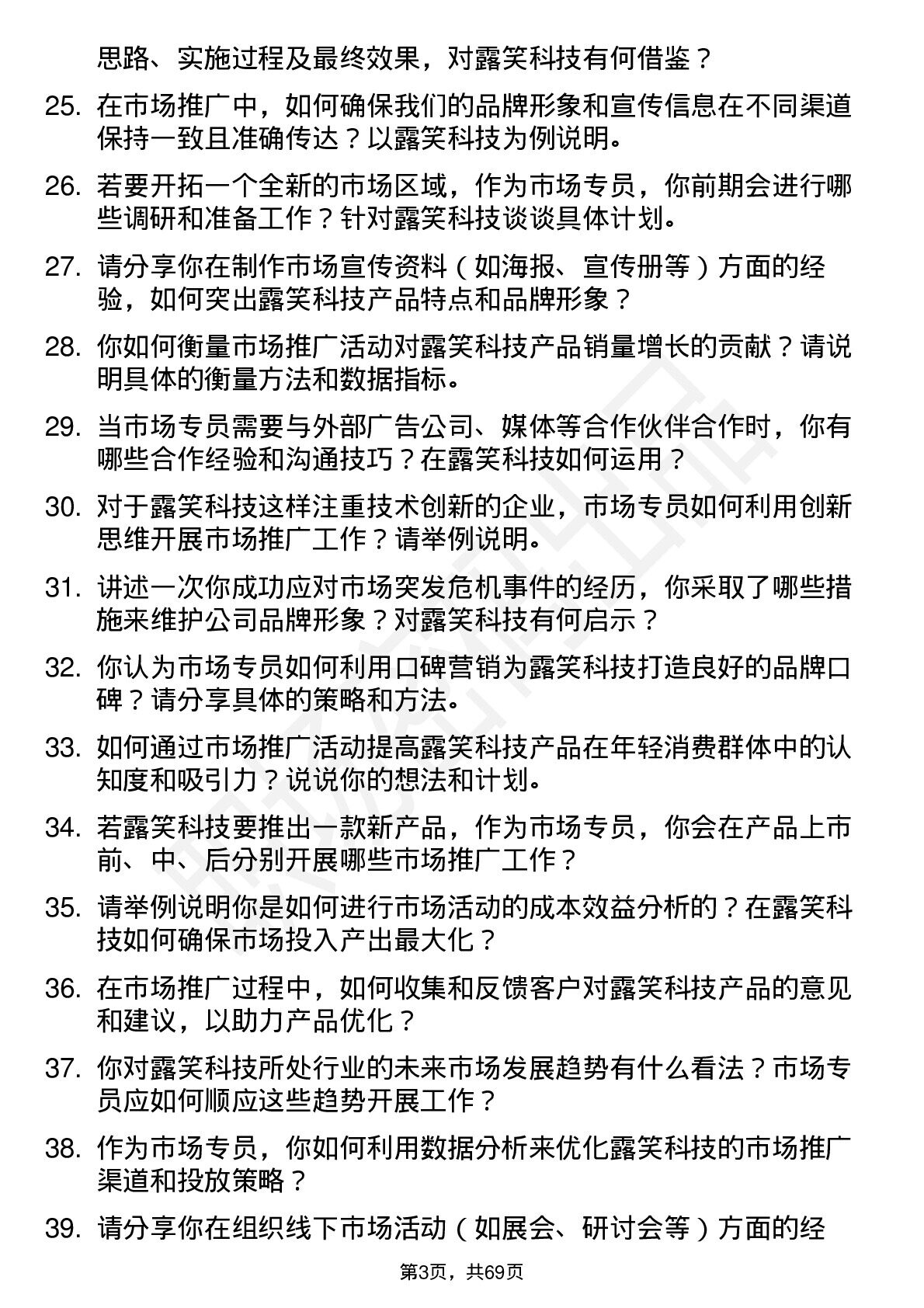 思路、实施过程及最终效果，对露笑科技有何借鉴？

25. 在市场推广中，如何确保我们的品牌形象和宣传信息在不同渠道保持一致且准确传达？以露笑科技为例说明。

26. 若要开拓一个全新的市场区域，作为市场专员，你前期会进行哪些调研和准备工作？针对露笑科技谈谈具体计划。

27. 请分享你在制作市场宣传资料（如海报、宣传册等）方面的经验，如何突出露笑科技产品特点和品牌形象？

28. 你如何衡量市场推广活动对露笑科技产品销量增长的贡献？请说明具体的衡量方法和数据指标。

29. 当市场专员需要与外部广告公司、媒体等合作伙伴合作时，你有哪些合作经验和沟通技巧？在露笑科技如何运用？

30. 对于露笑科技这样注重技术创新的企业，市场专员如何利用创新思维开展市场推广工作？请举例说明。

31. 讲述一次你成功应对市场突发危机事件的经历，你采取了哪些措施来维护公司品牌形象？对露笑科技有何启示？

32. 你认为市场专员如何利用口碑营销为露笑科技打造良好的品牌口碑？请分享具体的策略和方法。

33. 如何通过市场推广活动提高露笑科技产品在年轻消费群体中的认知度和吸引力？说说你的想法和计划。

34. 若露笑科技要推出一款新产品，作为市场专员，你会在产品上市前、中、后分别开展哪些市场推广工作？

35. 请举例说明你是如何进行市场活动的成本效益分析的？在露笑科技如何确保市场投入产出最大化？

36. 在市场推广过程中，如何收集和反馈客户对露笑科技产品的意见和建议，以助力产品优化？

37. 你对露笑科技所处行业的未来市场发展趋势有什么看法？市场专员应如何顺应这些趋势开展工作？

38. 作为市场专员，你如何利用数据分析来优化露笑科技的市场推广渠道和投放策略？

39. 请分享你在组织线下市场活动（如展会、研讨会等）方面的经

第3页，共69页